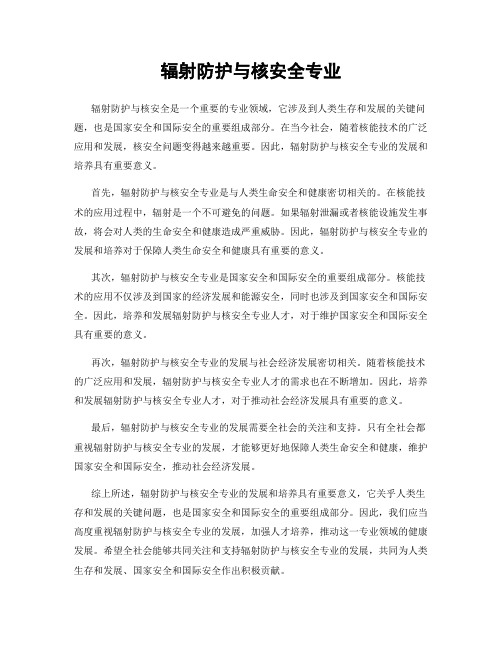 辐射防护与核安全专业

辐射防护与核安全是一个重要的专业领域，它涉及到人类生存和发展的关键问题，也是国家安全和国际安全的重要组成部分。在当今社会，随着核能技术的广泛应用和发展，核安全问题变得越来越重要。因此，辐射防护与核安全专业的发展和培养具有重要意义。

首先，辐射防护与核安全专业是与人类生命安全和健康密切相关的。在核能技术的应用过程中，辐射是一个不可避免的问题。如果辐射泄漏或者核能设施发生事故，将会对人类的生命安全和健康造成严重威胁。因此，辐射防护与核安全专业的发展和培养对于保障人类生命安全和健康具有重要的意义。

其次，辐射防护与核安全专业是国家安全和国际安全的重要组成部分。核能技术的应用不仅涉及到国家的经济发展和能源安全，同时也涉及到国家安全和国际安全。因此，培养和发展辐射防护与核安全专业人才，对于维护国家安全和国际安全具有重要的意义。

再次，辐射防护与核安全专业的发展与社会经济发展密切相关。随着核能技术的广泛应用和发展，辐射防护与核安全专业人才的需求也在不断增加。因此，培养和发展辐射防护与核安全专业人才，对于推动社会经济发展具有重要的意义。

最后，辐射防护与核安全专业的发展需要全社会的关注和支持。只有全社会都重视辐射防护与核安全专业的发展，才能够更好地保障人类生命安全和健康，维护国家安全和国际安全，推动社会经济发展。

综上所述，辐射防护与核安全专业的发展和培养具有重要意义，它关乎人类生存和发展的关键问题，也是国家安全和国际安全的重要组成部分。因此，我们应当高度重视辐射防护与核安全专业的发展，加强人才培养，推动这一专业领域的健康发展。希望全社会能够共同关注和支持辐射防护与核安全专业的发展，共同为人类生存和发展、国家安全和国际安全作出积极贡献。